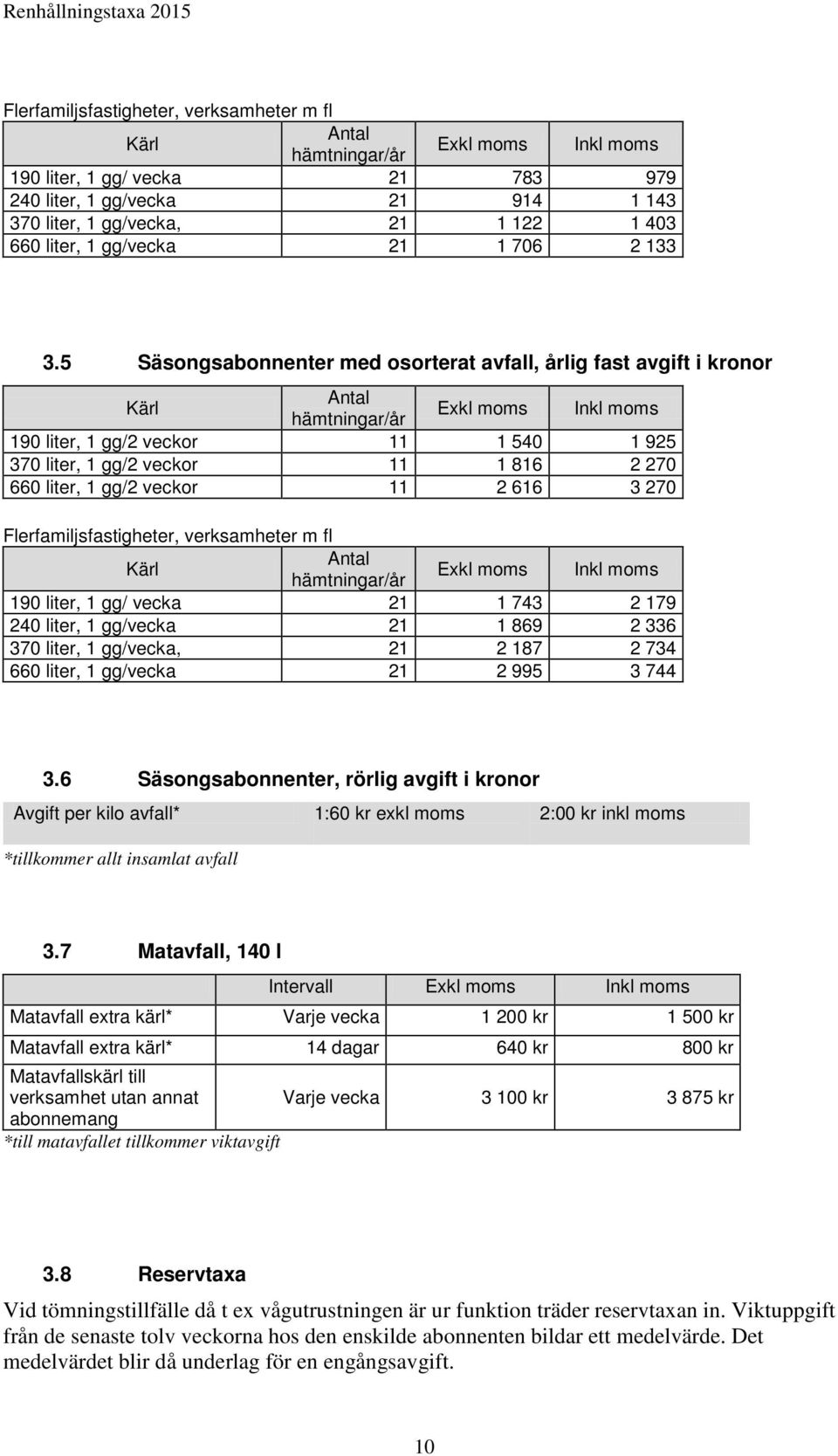 Renhållningstaxa 2015

Flerfamiljsfastigheter, verksamheter m fl

| Kärl | Antal hämtningar/år | Exkl moms | Inkl moms |
|---|---|---|---|
| 190 liter, 1 gg/ vecka | 21 | 783 | 979 |
| 240 liter, 1 gg/vecka | 21 | 914 | 1 143 |
| 370 liter, 1 gg/vecka, | 21 | 1 122 | 1 403 |
| 660 liter, 1 gg/vecka | 21 | 1 706 | 2 133 |

3.5 Säsongsabonnenter med osorterat avfall, årlig fast avgift i kronor

| Kärl | Antal hämtningar/år | Exkl moms | Inkl moms |
|---|---|---|---|
| 190 liter, 1 gg/2 veckor | 11 | 1 540 | 1 925 |
| 370 liter, 1 gg/2 veckor | 11 | 1 816 | 2 270 |
| 660 liter, 1 gg/2 veckor | 11 | 2 616 | 3 270 |

Flerfamiljsfastigheter, verksamheter m fl

| Kärl | Antal hämtningar/år | Exkl moms | Inkl moms |
|---|---|---|---|
| 190 liter, 1 gg/ vecka | 21 | 1 743 | 2 179 |
| 240 liter, 1 gg/vecka | 21 | 1 869 | 2 336 |
| 370 liter, 1 gg/vecka, | 21 | 2 187 | 2 734 |
| 660 liter, 1 gg/vecka | 21 | 2 995 | 3 744 |

3.6 Säsongsabonnenter, rörlig avgift i kronor

| Avgift per kilo avfall* | 1:60 kr exkl moms | 2:00 kr inkl moms |
|---|---|---|

*tillkommer allt insamlat avfall

3.7 Matavfall, 140 l

| | Intervall | Exkl moms | Inkl moms |
|---|---|---|---|
| Matavfall extra kärl* | Varje vecka | 1 200 kr | 1 500 kr |
| Matavfall extra kärl* | 14 dagar | 640 kr | 800 kr |
| Matavfallskärl till verksamhet utan annat abonnemang | Varje vecka | 3 100 kr | 3 875 kr |

*till matavfallet tillkommer viktavgift

3.8 Reservtaxa

Vid tömningstillfälle då t ex vågutrustningen är ur funktion träder reservtaxan in. Viktuppgift från de senaste tolv veckorna hos den enskilde abonnenten bildar ett medelvärde. Det medelvärdet blir då underlag för en engångsavgift.

10